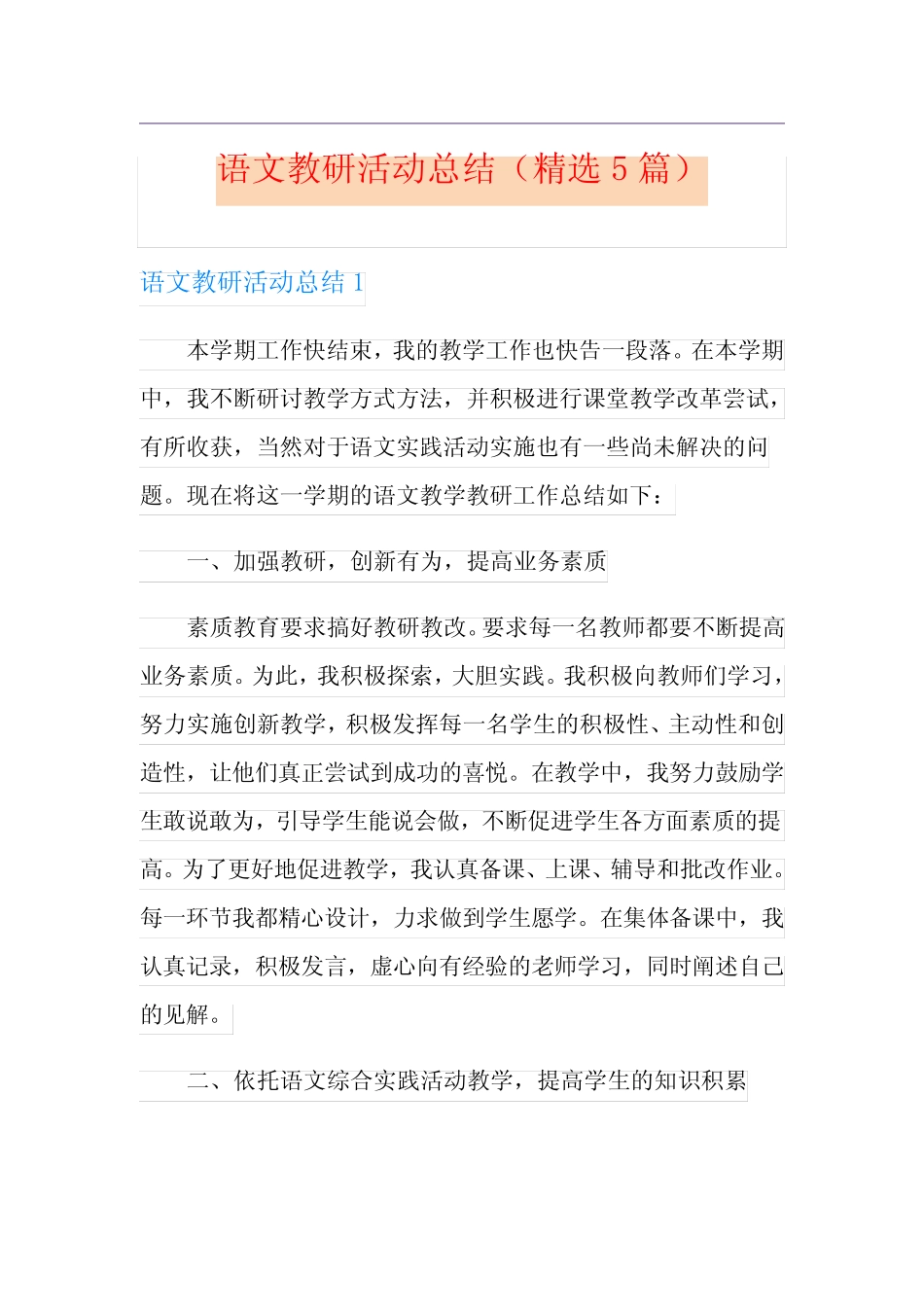 语文教研活动总结（精选 5 篇）

语文教研活动总结 1

本学期工作快结束，我的教学工作也快告一段落。在本学期中，我不断研讨教学方式方法，并积极进行课堂教学改革尝试，有所收获，当然对于语文实践活动实施也有一些尚未解决的问题。现在将这一学期的语文教学教研工作总结如下：

一、加强教研，创新有为，提高业务素质

素质教育要求搞好教研教改。要求每一名教师都要不断提高业务素质。为此，我积极探索，大胆实践。我积极向教师们学习，努力实施创新教学，积极发挥每一名学生的积极性、主动性和创造性，让他们真正尝试到成功的喜悦。在教学中，我努力鼓励学生敢说敢为，引导学生能说会做，不断促进学生各方面素质的提高。为了更好地促进教学，我认真备课、上课、辅导和批改作业。每一环节我都精心设计，力求做到学生愿学。在集体备课中，我认真记录，积极发言，虚心向有经验的老师学习，同时阐述自己的见解。

二、依托语文综合实践活动教学，提高学生的知识积累